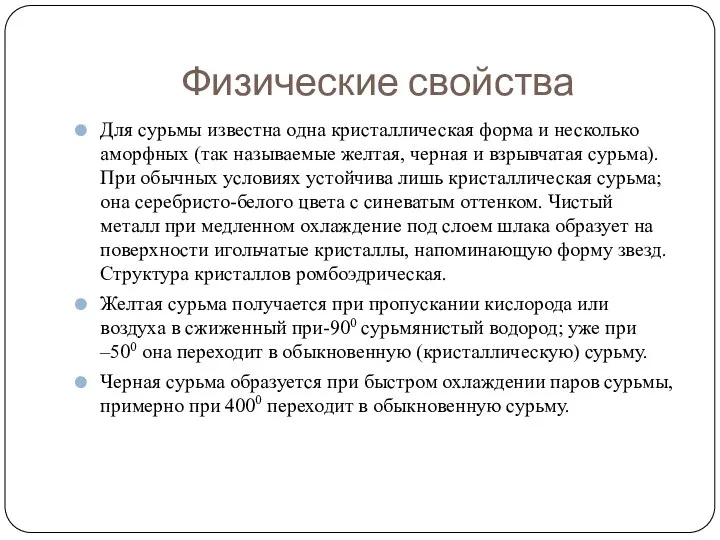 Физические свойства

Для сурьмы известна одна кристаллическая форма и несколько аморфных (так называемые желтая, черная и взрывчатая сурьма). При обычных условиях устойчива лишь кристаллическая сурьма; она серебристо-белого цвета с синеватым оттенком. Чистый металл при медленном охлаждение под слоем шлака образует на поверхности игольчатые кристаллы, напоминающую форму звезд. Структура кристаллов ромбоэдрическая.

Желтая сурьма получается при пропускании кислорода или воздуха в сжиженный при-$90^0$ сурьмянистый водород; уже при $–50^0$ она переходит в обыкновенную (кристаллическую) сурьму.

Черная сурьма образуется при быстром охлаждении паров сурьмы, примерно при $400^0$ переходит в обыкновенную сурьму.